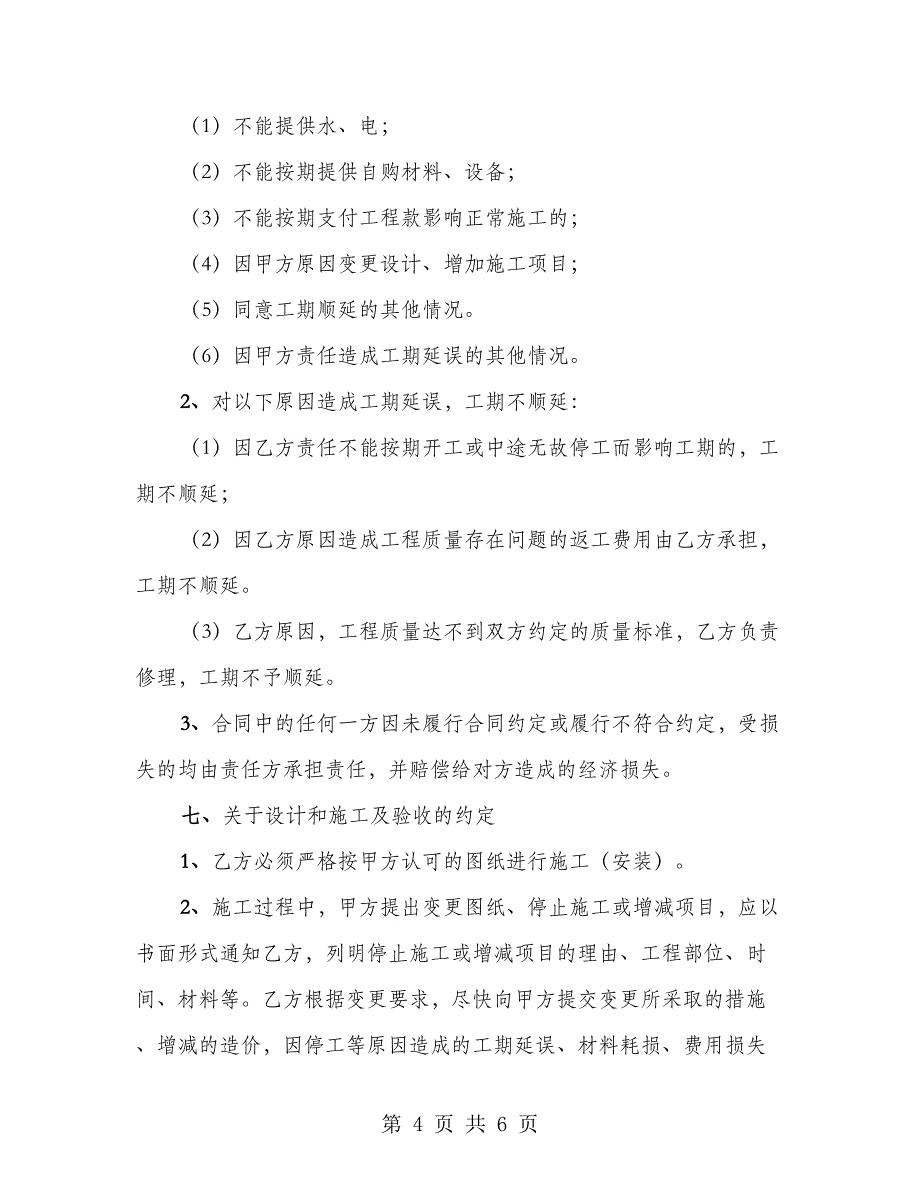 （1）不能提供水、电；

（2）不能按期提供自购材料、设备；

（3）不能按期支付工程款影响正常施工的；

（4）因甲方原因变更设计、增加施工项目；

（5）同意工期顺延的其他情况。

（6）因甲方责任造成工期延误的其他情况。

2、对以下原因造成工期延误，工期不顺延：

（1）因乙方责任不能按期开工或中途无故停工而影响工期的，工期不顺延；

（2）因乙方原因造成工程质量存在问题的返工费用由乙方承担，工期不顺延。

（3）乙方原因，工程质量达不到双方约定的质量标准，乙方负责修理，工期不予顺延。

3、合同中的任何一方因未履行合同约定或履行不符合约定，受损失的均由责任方承担责任，并赔偿给对方造成的经济损失。

七、关于设计和施工及验收的约定

1、乙方必须严格按甲方认可的图纸进行施工（安装）。

2、施工过程中，甲方提出变更图纸、停止施工或增减项目，应以书面形式通知乙方，列明停止施工或增减项目的理由、工程部位、时间、材料等。乙方根据变更要求，尽快向甲方提交变更所采取的措施、增减的造价，因停工等原因造成的工期延误、材料耗损、费用损失

第 4 页 共 6 页